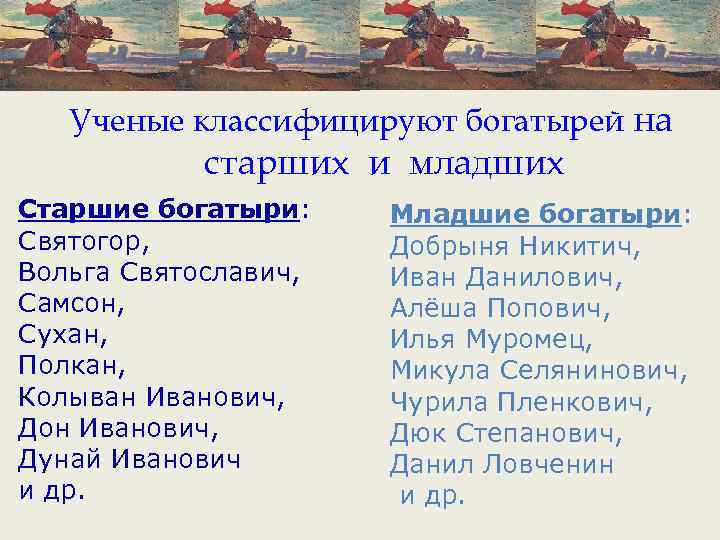 Ученые классифицируют богатырей на старших и младших

Старшие богатыри:
Святогор,
Вольга Святославич,
Самсон,
Сухан,
Полкан,
Колыван Иванович,
Дон Иванович,
Дунай Иванович
и др.

Младшие богатыри:
Добрыня Никитич,
Иван Данилович,
Алёша Попович,
Илья Муромец,
Микула Селянинович,
Чурила Пленкович,
Дюк Степанович,
Данил Ловченин
и др.